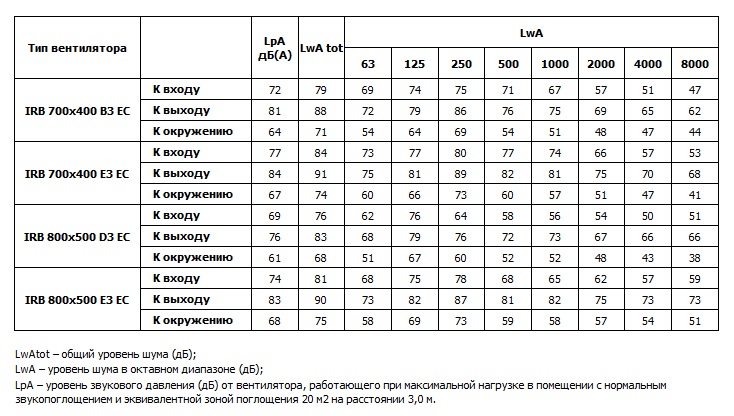 | Тип вентилятора | | LpA дБ(А) | LwA tot | LwA | | | | | | | |
|---|---|---|---|---|---|---|---|---|---|---|---|
| | | | | 63 | 125 | 250 | 500 | 1000 | 2000 | 4000 | 8000 |
| IRB 700x400 B3 EC | К входу | 72 | 79 | 69 | 74 | 75 | 71 | 67 | 57 | 51 | 47 |
| | К выходу | 81 | 88 | 72 | 79 | 86 | 76 | 75 | 69 | 65 | 62 |
| | К окружению | 64 | 71 | 54 | 64 | 69 | 54 | 51 | 48 | 47 | 44 |
| IRB 700x400 E3 EC | К входу | 77 | 84 | 73 | 77 | 80 | 77 | 74 | 66 | 57 | 53 |
| | К выходу | 84 | 91 | 75 | 81 | 89 | 82 | 81 | 75 | 70 | 68 |
| | К окружению | 67 | 74 | 60 | 66 | 73 | 60 | 57 | 51 | 47 | 41 |
| IRB 800x500 D3 EC | К входу | 69 | 76 | 62 | 76 | 64 | 58 | 56 | 54 | 50 | 51 |
| | К выходу | 76 | 83 | 68 | 79 | 76 | 72 | 73 | 67 | 66 | 66 |
| | К окружению | 61 | 68 | 51 | 67 | 60 | 52 | 52 | 48 | 43 | 38 |
| IRB 800x500 E3 EC | К входу | 74 | 81 | 68 | 75 | 78 | 68 | 65 | 62 | 57 | 59 |
| | К выходу | 83 | 90 | 73 | 82 | 87 | 81 | 82 | 75 | 73 | 73 |
| | К окружению | 68 | 75 | 58 | 69 | 73 | 59 | 58 | 57 | 54 | 51 |

LwAtot – общий уровень шума (дБ);
LwA – уровень шума в октавном диапазоне (дБ);
LpA – уровень звукового давления (дБ) от вентилятора, работающего при максимальной нагрузке в помещении с нормальным звукопоглощением и эквивалентной зоной поглощения 20 м2 на расстоянии 3,0 м.